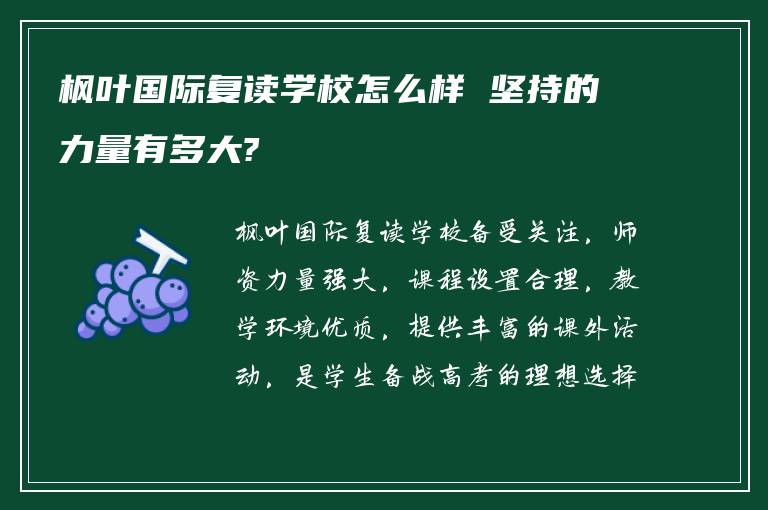 枫叶国际复读学校怎么样 坚持的力量有多大?

枫叶国际复读学校备受关注，师资力量强大，课程设置合理，教学环境优质，提供丰富的课外活动，是学生备战高考的理想选择